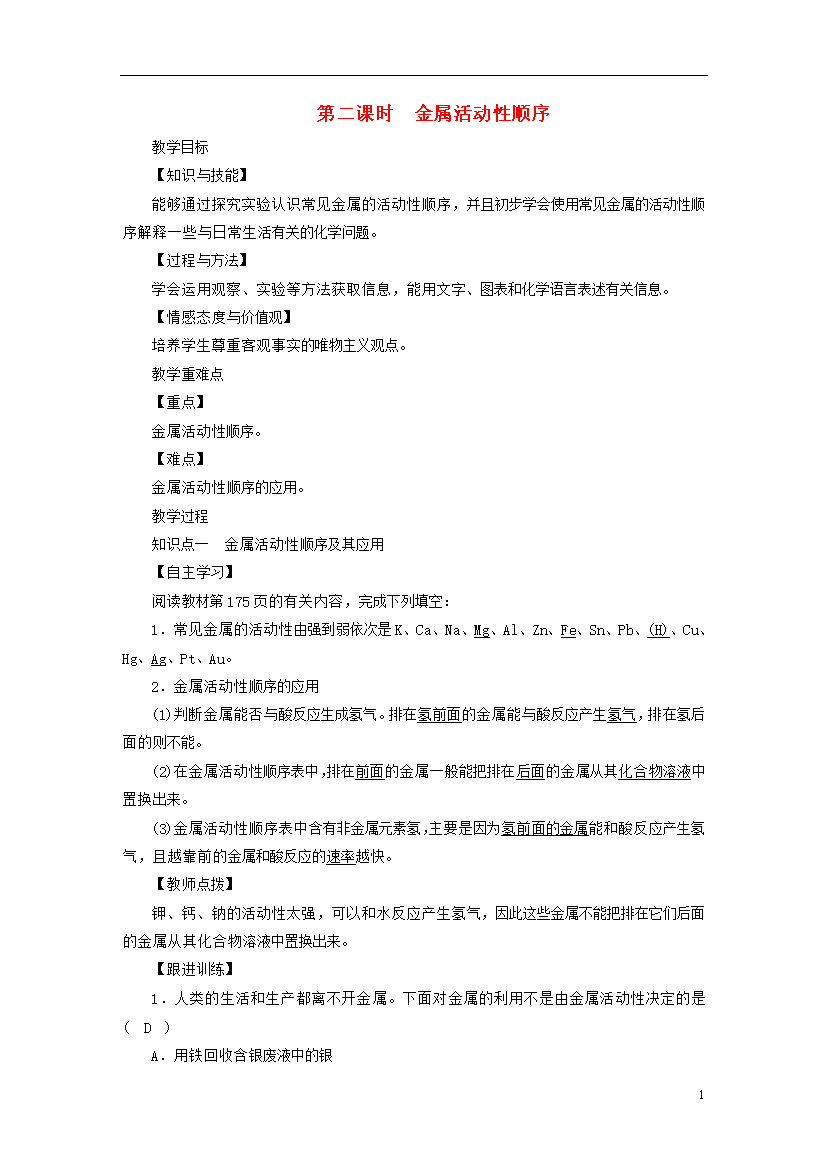 第二课时　金属活动性顺序

教学目标

【知识与技能】

能够通过探究实验认识常见金属的活动性顺序，并且初步学会使用常见金属的活动性顺序解释一些与日常生活有关的化学问题。

【过程与方法】

学会运用观察、实验等方法获取信息，能用文字、图表和化学语言表述有关信息。

【情感态度与价值观】

培养学生尊重客观事实的唯物主义观点。

教学重难点

【重点】

金属活动性顺序。

【难点】

金属活动性顺序的应用。

教学过程

知识点一　金属活动性顺序及其应用

【自主学习】

阅读教材第175页的有关内容，完成下列填空：

1．常见金属的活动性由强到弱依次是K、Ca、Na、Mg、Al、Zn、Fe、Sn、Pb、(H)、Cu、Hg、Ag、Pt、Au。

2．金属活动性顺序的应用

(1)判断金属能否与酸反应生成氢气。排在氢前面的金属能与酸反应产生氢气，排在氢后面的则不能。

(2)在金属活动性顺序表中，排在前面的金属一般能把排在后面的金属从其化合物溶液中置换出来。

(3)金属活动性顺序表中含有非金属元素氢，主要是因为氢前面的金属能和酸反应产生氢气，且越靠前的金属和酸反应的速率越快。

【教师点拨】

钾、钙、钠的活动性太强，可以和水反应产生氢气，因此这些金属不能把排在它们后面的金属从其化合物溶液中置换出来。

【跟进训练】

1．人类的生活和生产都离不开金属。下面对金属的利用不是由金属活动性决定的是( D )

A．用铁回收含银废液中的银

1